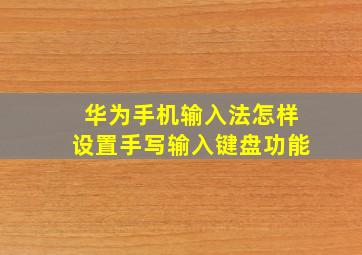 华为手机输入法怎样
设置手写输入键盘功能